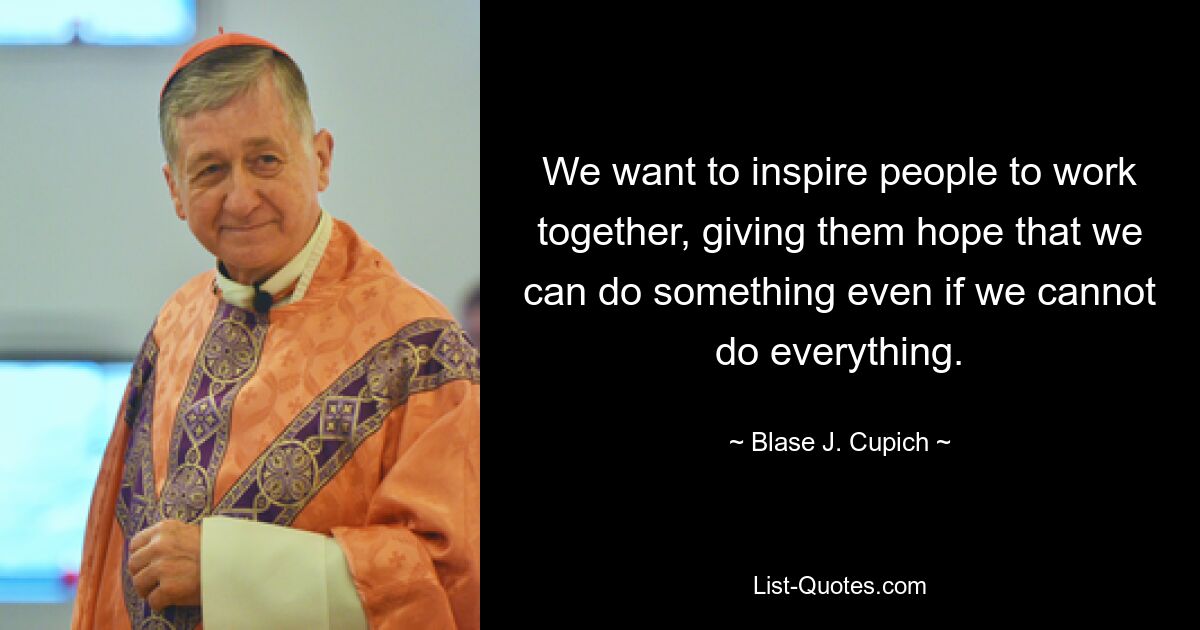 We want to inspire people to work together, giving them hope that we can do something even if we cannot do everything.

~ Blase J. Cupich ~

List-Quotes.com